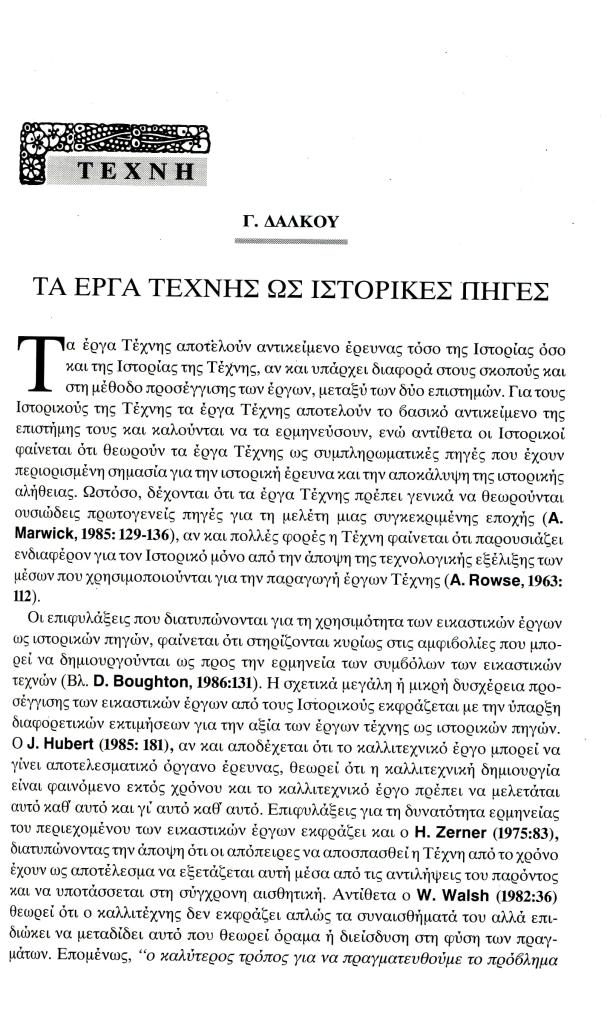 ΤΕΧΝΗ

Γ. ΔΑΛΚΟΥ

ΤΑ ΕΡΓΑ ΤΕΧΝΗΣ ΩΣ ΙΣΤΟΡΙΚΕΣ ΠΗΓΕΣ

Τα έργα Τέχνης αποτελούν αντικείμενο έρευνας τόσο της Ιστορίας όσο και της Ιστορίας της Τέχνης, αν και υπάρχει διαφορά στους σκοπούς και στη μέθοδο προσέγγισης των έργων, μεταξύ των δύο επιστημών. Για τους Ιστορικούς της Τέχνης τα έργα Τέχνης αποτελούν το βασικό αντικείμενο της επιστήμης τους και καλούνται να τα ερμηνεύσουν, ενώ αντίθετα οι Ιστορικοί φαίνεται ότι θεωρούν τα έργα Τέχνης ως συμπληρωματικές πηγές που έχουν περιορισμένη σημασία για την ιστορική έρευνα και την αποκάλυψη της ιστορικής αλήθειας. Ωστόσο, δέχονται ότι τα έργα Τέχνης πρέπει γενικά να θεωρούνται ουσιώδεις πρωτογενείς πηγές για τη μελέτη μιας συγκεκριμένης εποχής (A. Marwick, 1985: 129-136), αν και πολλές φορές η Τέχνη φαίνεται ότι παρουσιάζει ενδιαφέρον για τον Ιστορικό μόνο από την άποψη της τεχνολογικής εξέλιξης των μέσων που χρησιμοποιούνται για την παραγωγή έργων Τέχνης (A. Rowse, 1963: 112).

Οι επιφυλάξεις που διατυπώνονται για τη χρησιμότητα των εικαστικών έργων ως ιστορικών πηγών, φαίνεται ότι στηρίζονται κυρίως στις αμφιβολίες που μπορεί να δημιουργούνται ως προς την ερμηνεία των συμβόλων των εικαστικών τεχνών (Βλ. D. Boughton, 1986:131). Η σχετικά μεγάλη ή μικρή δυσχέρεια προσέγγισης των εικαστικών έργων από τους Ιστορικούς εκφράζεται με την ύπαρξη διαφορετικών εκτιμήσεων για την αξία των έργων τέχνης ως ιστορικών πηγών. Ο J. Hubert (1985: 181), αν και αποδέχεται ότι το καλλιτεχνικό έργο μπορεί να γίνει αποτελεσματικό όργανο έρευνας, θεωρεί ότι η καλλιτεχνική δημιουργία είναι φαινόμενο εκτός χρόνου και το καλλιτεχνικό έργο πρέπει να μελετάται αυτό καθ' αυτό και γι' αυτό καθ' αυτό. Επιφυλάξεις για τη δυνατότητα ερμηνείας του περιεχομένου των εικαστικών έργων εκφράζει και ο H. Zerner (1975:83), διατυπώνοντας την άποψη ότι οι απόπειρες να αποσπασθεί η Τέχνη από το χρόνο έχουν ως αποτέλεσμα να εξετάζεται αυτή μέσα από τις αντιλήψεις του παρόντος και να υποτάσσεται στη σύγχρονη αισθητική. Αντίθετα ο W. Walsh (1982:36) θεωρεί ότι ο καλλιτέχνης δεν εκφράζει απλώς τα συναισθήματά του αλλά επιδιώκει να μεταδίδει αυτό που θεωρεί όραμα ή διείσδυση στη φύση των πραγμάτων. Επομένως, "ο καλύτερος τρόπος για να πραγματευθούμε το πρόβλημα